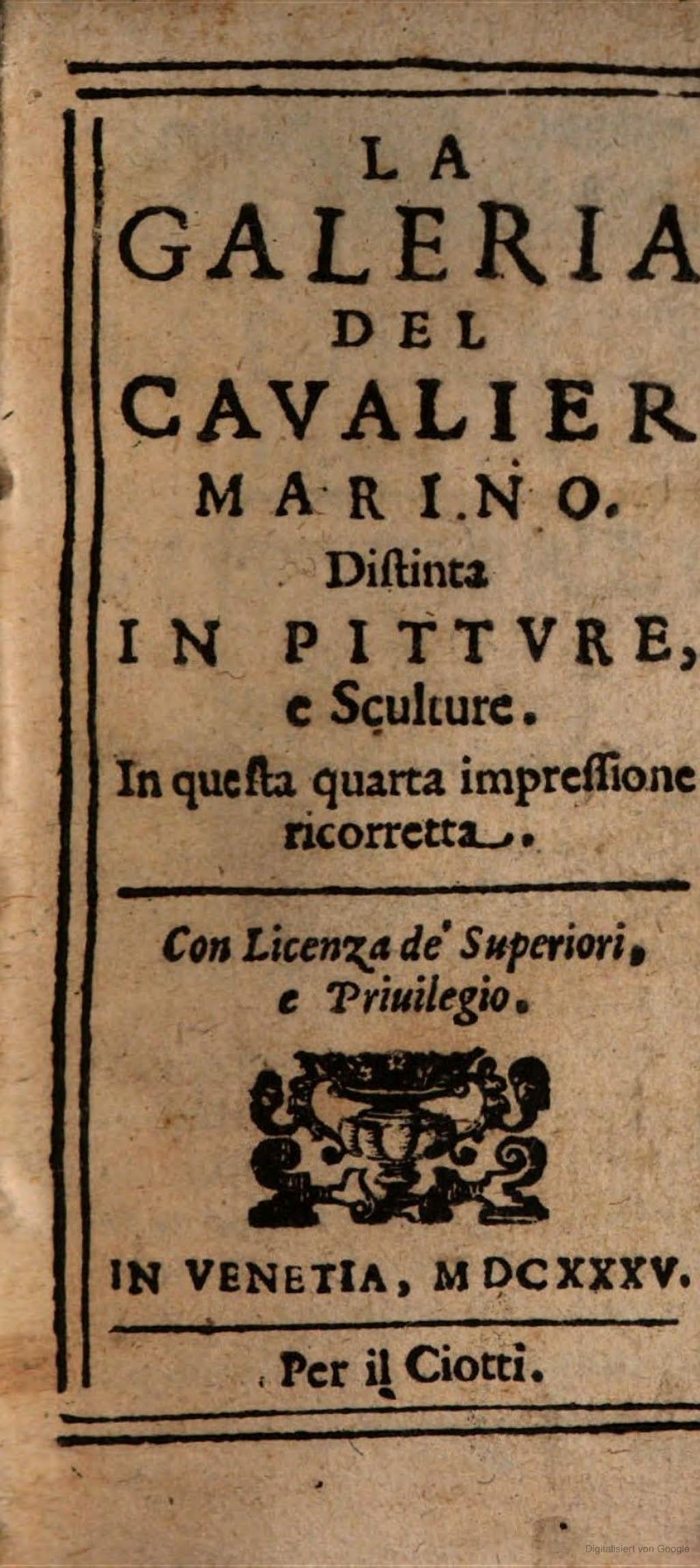 LA
GALERIA
DEL
CAVALIER
MARINO.
Distinta
IN PITTVRE,
e Sculture.
In questa quarta impressione ricorretta.

Con Licenza de' Superiori, e Priuilegio.

IN VENETIA, MDCXXXV.

Per il Ciotti.

Digitalisiert von Google